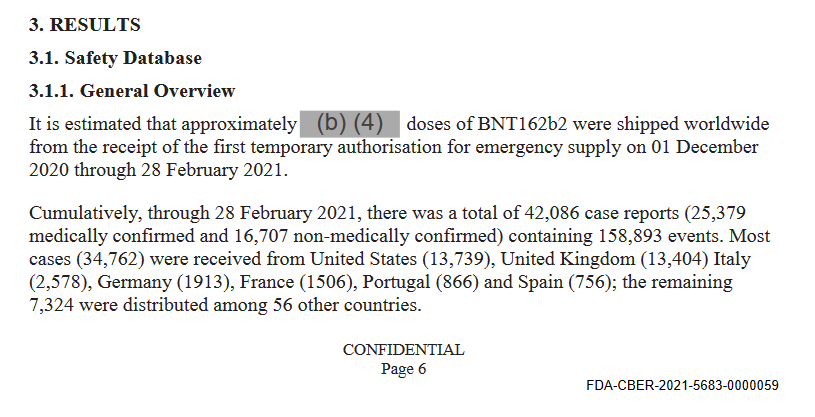 3. RESULTS

3.1. Safety Database

3.1.1. General Overview

It is estimated that approximately (b) (4) doses of BNT162b2 were shipped worldwide from the receipt of the first temporary authorisation for emergency supply on 01 December 2020 through 28 February 2021.

Cumulatively, through 28 February 2021, there was a total of 42,086 case reports (25,379 medically confirmed and 16,707 non-medically confirmed) containing 158,893 events. Most cases (34,762) were received from United States (13,739), United Kingdom (13,404) Italy (2,578), Germany (1913), France (1506), Portugal (866) and Spain (756); the remaining 7,324 were distributed among 56 other countries.

CONFIDENTIAL
Page 6

FDA-CBER-2021-5683-0000059